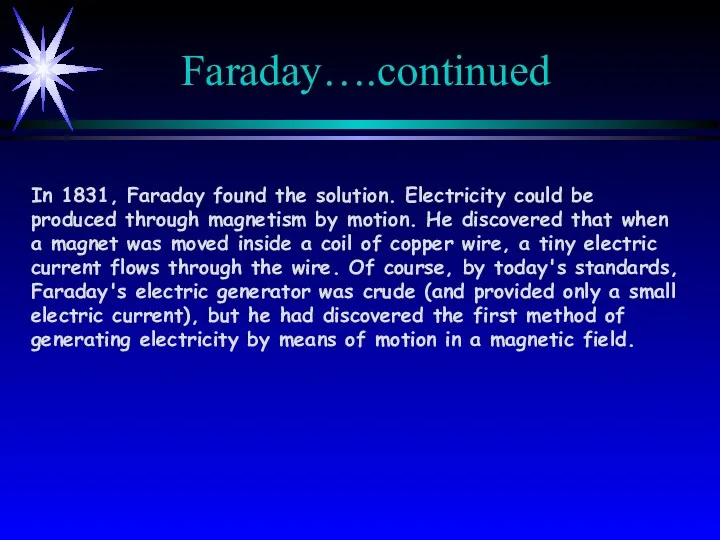 Faraday….continued

In 1831, Faraday found the solution. Electricity could be produced through magnetism by motion. He discovered that when a magnet was moved inside a coil of copper wire, a tiny electric current flows through the wire. Of course, by today's standards, Faraday's electric generator was crude (and provided only a small electric current), but he had discovered the first method of generating electricity by means of motion in a magnetic field.